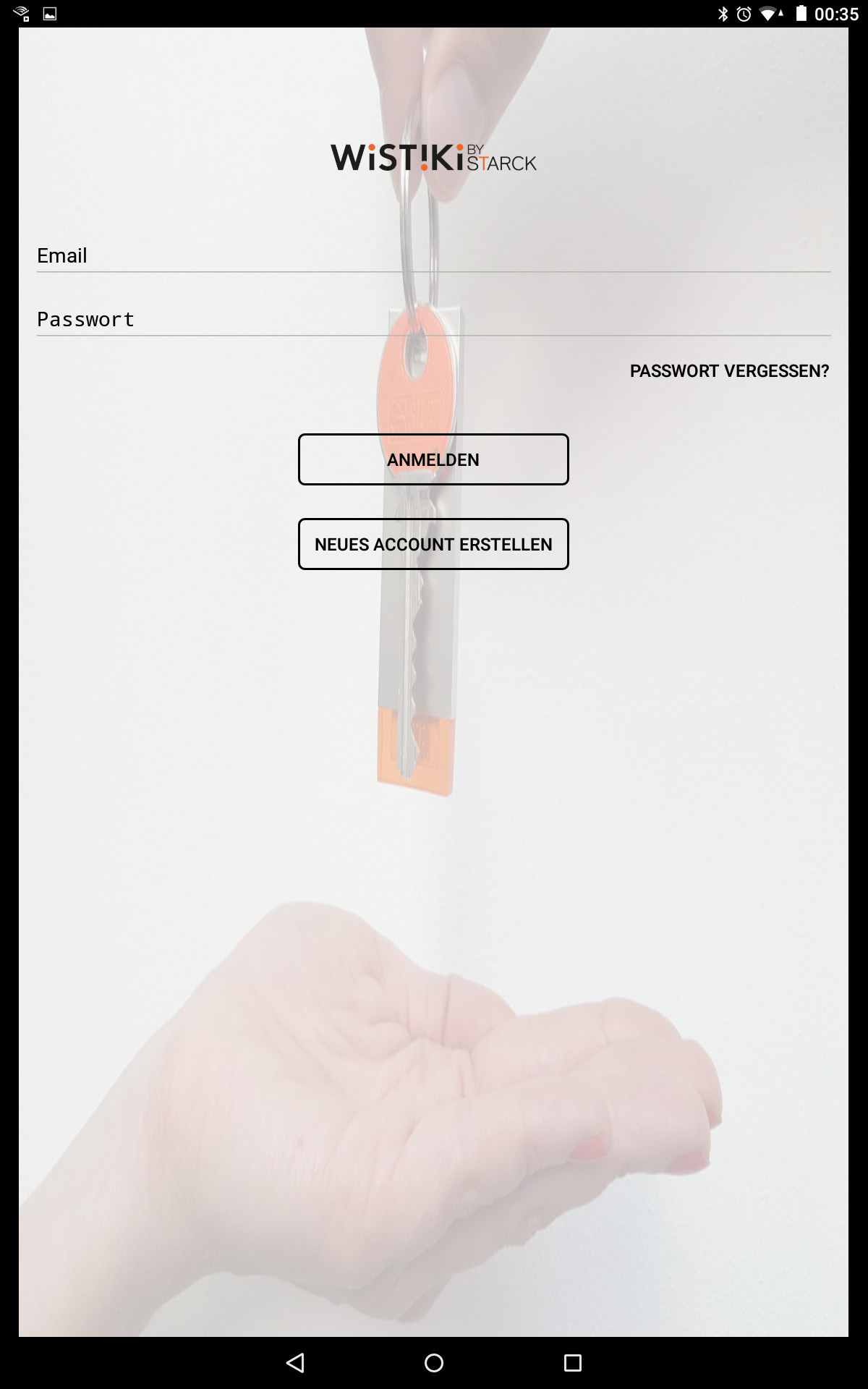 00:35

WiST!Ki BY STARCK

Email

Passwort

PASSWORT VERGESSEN?

ANMELDEN

NEUES ACCOUNT ERSTELLEN